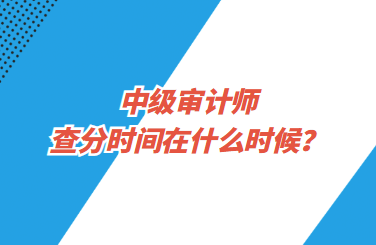 中级审计师
查分时间在什么时候？